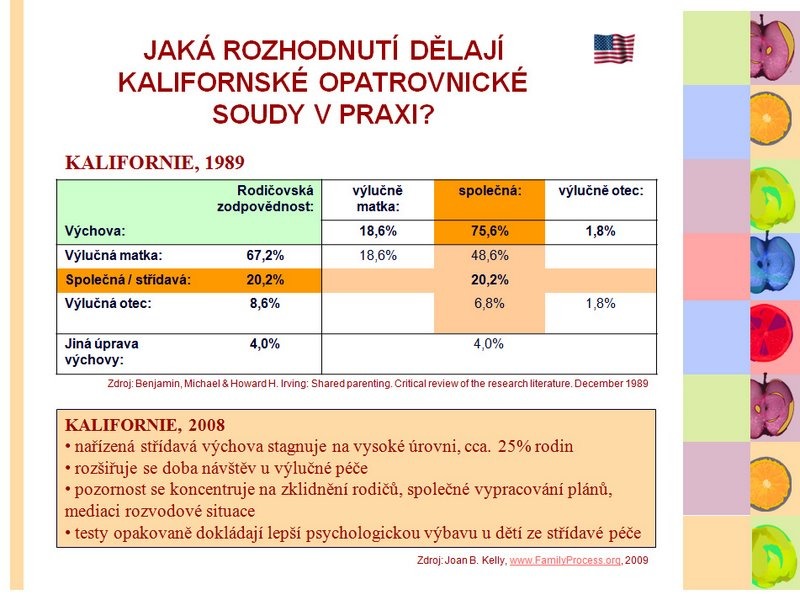 JAKÁ ROZHODNUTÍ DĚLAJÍ KALIFORNSKÉ OPATROVNICKÉ SOUDY V PRAXI?

KALIFORNIE, 1989

| | Rodičovská zodpovědnost: | výlučně matka: | společná: | výlučně otec: |
|---|---|---|---|---|
| Výchova: | | 18,6% | 75,6% | 1,8% |
| Výlučná matka: | 67,2% | 18,6% | 48,6% | |
| Společná / střídavá: | 20,2% | | 20,2% | |
| Výlučná otec: | 8,6% | | 6,8% | 1,8% |
| Jiná úprava výchovy: | 4,0% | | 4,0% | |

Zdroj: Benjamin, Michael & Howard H. Irving: Shared parenting. Critical review of the research literature. December 1989

KALIFORNIE, 2008
• nařízená střídavá výchova stagnuje na vysoké úrovni, cca. 25% rodin
• rozšiřuje se doba návštěv u výlučné péče
• pozornost se koncentruje na zklidnění rodičů, společné vypracování plánů, mediaci rozvodové situace
• testy opakovaně dokládají lepší psychologickou výbavu u dětí ze střídavé péče

Zdroj: Joan B. Kelly, www.FamilyProcess.org, 2009